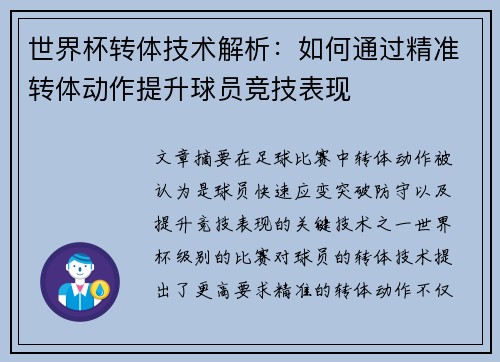 世界杯转体技术解析：如何通过精准转体动作提升球员竞技表现

文章摘要在足球比赛中转体动作被认为是球员快速应变突破防守以及提升竞技表现的关键技术之一世界杯级别的比赛对球员的转体技术提出了更高要求精准的转体动作不仅